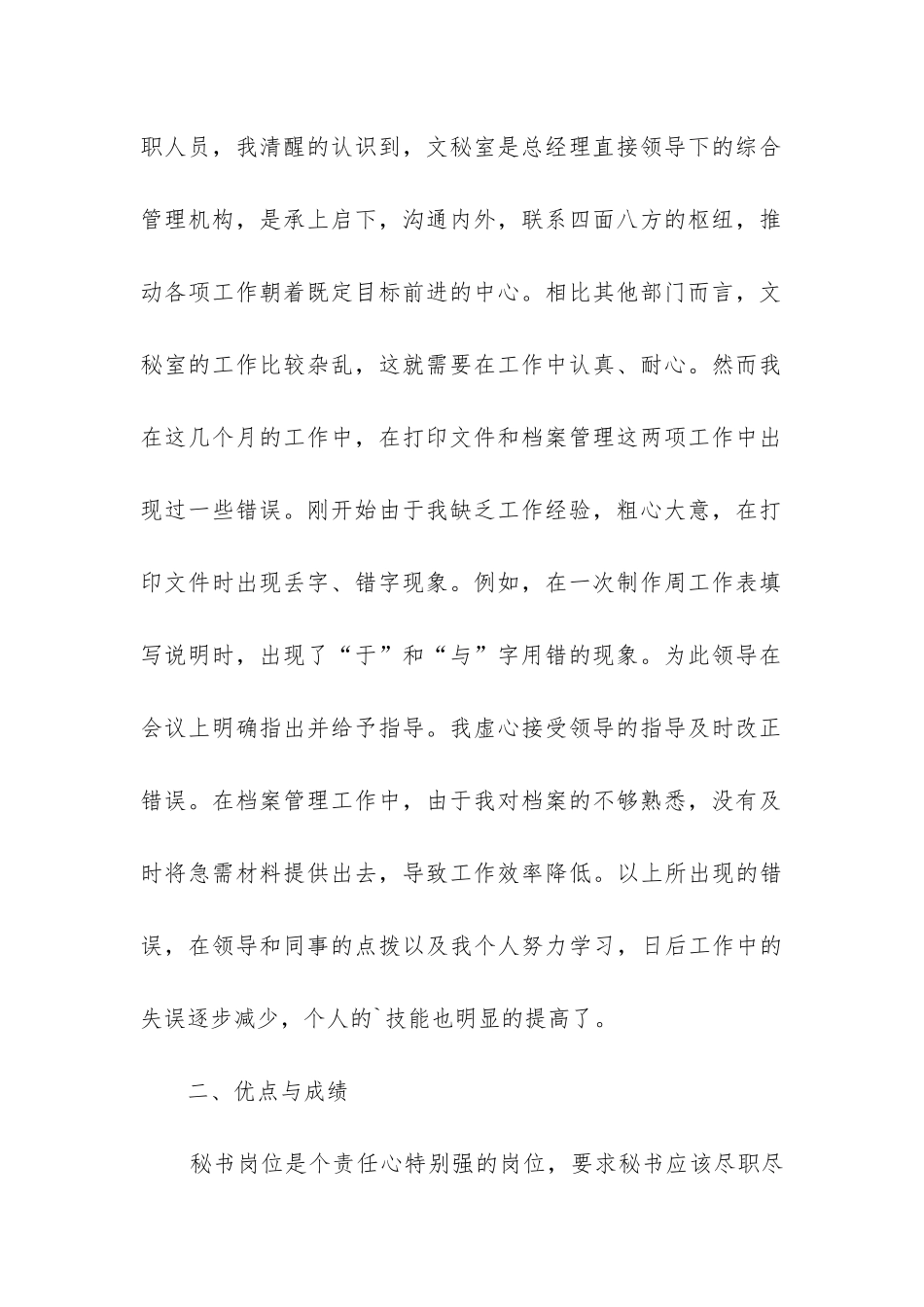 职人员，我清醒的认识到，文秘室是总经理直接领导下的综合管理机构，是承上启下，沟通内外，联系四面八方的枢纽，推动各项工作朝着既定目标前进的中心。相比其他部门而言，文秘室的工作比较杂乱，这就需要在工作中认真、耐心。然而我在这几个月的工作中，在打印文件和档案管理这两项工作中出现过一些错误。刚开始由于我缺乏工作经验，粗心大意，在打印文件时出现丢字、错字现象。例如，在一次制作周工作表填写说明时，出现了“于”和“与”字用错的现象。为此领导在会议上明确指出并给予指导。我虚心接受领导的指导及时改正错误。在档案管理工作中，由于我对档案的不够熟悉，没有及时将急需材料提供出去，导致工作效率降低。以上所出现的错误，在领导和同事的点拨以及我个人努力学习，日后工作中的失误逐步减少，个人的`技能也明显的提高了。

二、优点与成绩

秘书岗位是个责任心特别强的岗位，要求秘书应该尽职尽